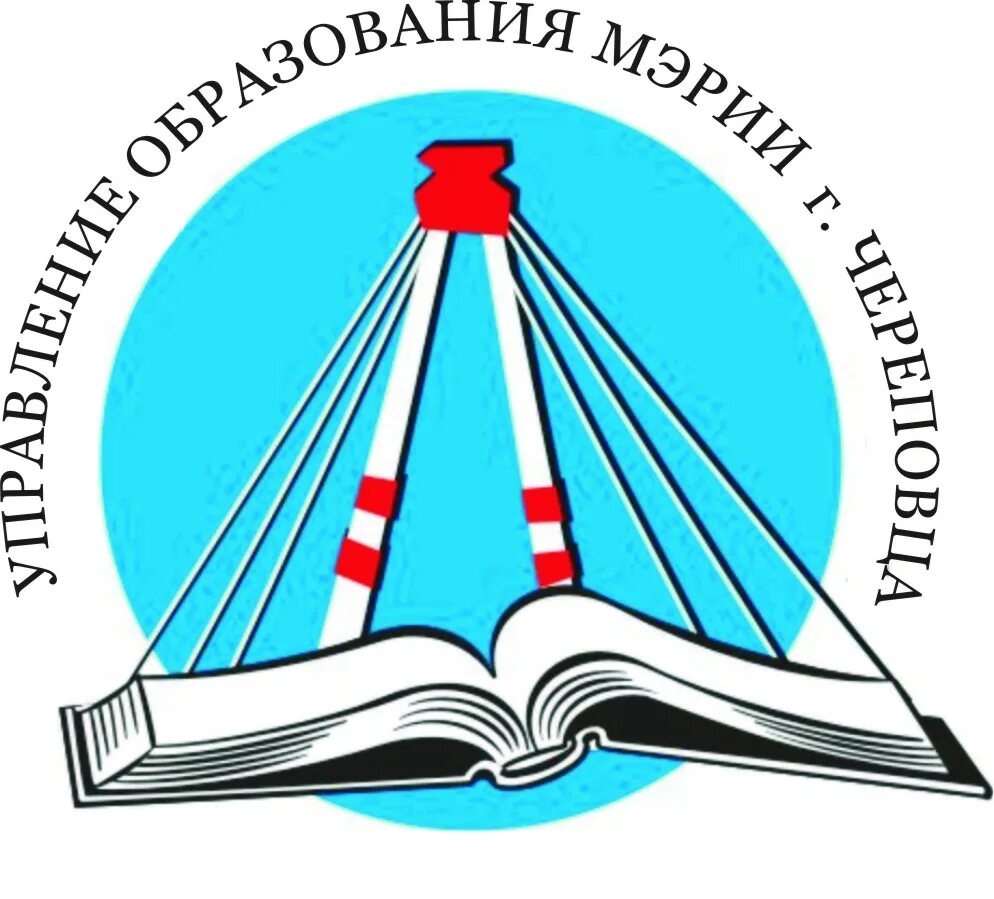 УПРАВЛЕНИЕ ОБРАЗОВАНИЯ МЭРИИ г. ЧЕРЕПОВЦА